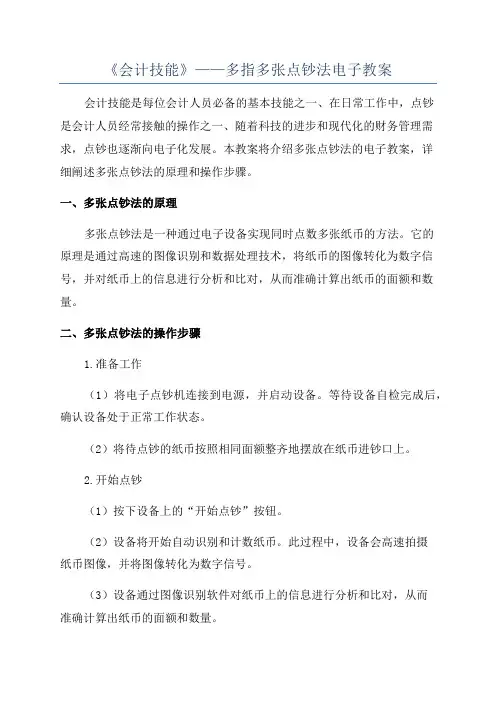 《会计技能》——多指多张点钞法电子教案

会计技能是每位会计人员必备的基本技能之一、在日常工作中，点钞是会计人员经常接触的操作之一、随着科技的进步和现代化的财务管理需求，点钞也逐渐向电子化发展。本教案将介绍多张点钞法的电子教案，详细阐述多张点钞法的原理和操作步骤。

一、多张点钞法的原理

多张点钞法是一种通过电子设备实现同时点数多张纸币的方法。它的原理是通过高速的图像识别和数据处理技术，将纸币的图像转化为数字信号，并对纸币上的信息进行分析和比对，从而准确计算出纸币的面额和数量。

二、多张点钞法的操作步骤

1.准备工作

（1）将电子点钞机连接到电源，并启动设备。等待设备自检完成后，确认设备处于正常工作状态。

（2）将待点钞的纸币按照相同面额整齐地摆放在纸币进钞口上。

2.开始点钞

（1）按下设备上的“开始点钞”按钮。

（2）设备将开始自动识别和计数纸币。此过程中，设备会高速拍摄纸币图像，并将图像转化为数字信号。

（3）设备通过图像识别软件对纸币上的信息进行分析和比对，从而准确计算出纸币的面额和数量。